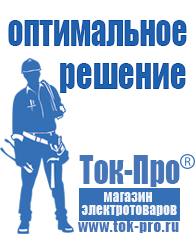 оптимальное решение

Ток-Про®

магазин электротоваров

www.tok-pro.ru